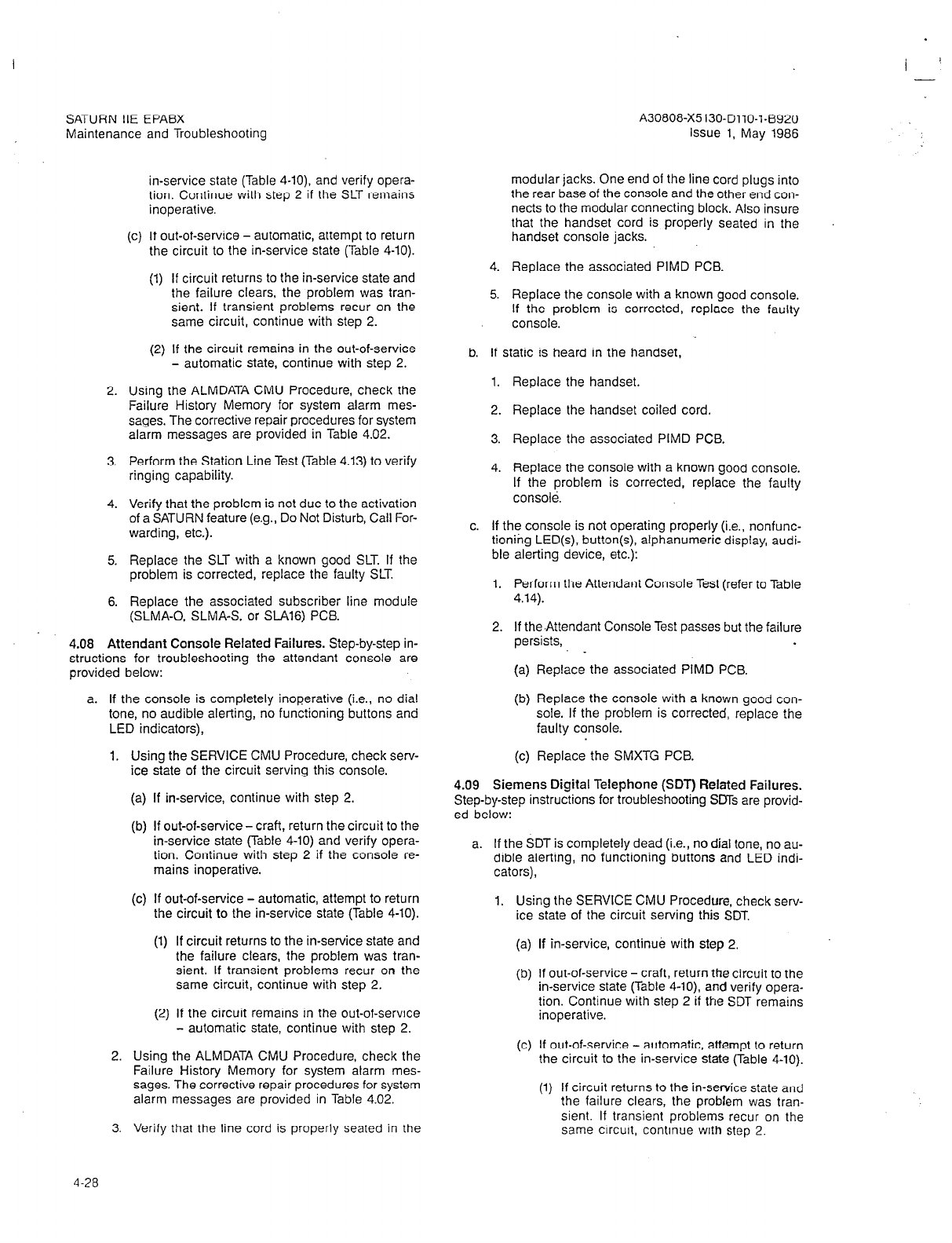 SATURN IIE EPABX
Maintenance and Troubleshooting

A30808-X5130-D110-1-B920
Issue 1, May 1986

in-service state (Table 4-10), and verify operation. Continue with step 2 if the SLT remains inoperative.

(c) If out-of-service – automatic, attempt to return the circuit to the in-service state (Table 4-10).

(1) If circuit returns to the in-service state and the failure clears, the problem was transient. If transient problems recur on the same circuit, continue with step 2.

(2) If the circuit remains in the out-of-service – automatic state, continue with step 2.

2. Using the ALMDATA CMU Procedure, check the Failure History Memory for system alarm messages. The corrective repair procedures for system alarm messages are provided in Table 4.02.

3. Perform the Station Line Test (Table 4.13) to verify ringing capability.

4. Verify that the problem is not due to the activation of a SATURN feature (e.g., Do Not Disturb, Call Forwarding, etc.).

5. Replace the SLT with a known good SLT. If the problem is corrected, replace the faulty SLT.

6. Replace the associated subscriber line module (SLMA-O, SLMA-S, or SLA16) PCB.

4.08 Attendant Console Related Failures. Step-by-step instructions for troubleshooting the attendant console are provided below:

a. If the console is completely inoperative (i.e., no dial tone, no audible alerting, no functioning buttons and LED indicators),

1. Using the SERVICE CMU Procedure, check service state of the circuit serving this console.

(a) If in-service, continue with step 2.

(b) If out-of-service – craft, return the circuit to the in-service state (Table 4-10) and verify operation. Continue with step 2 if the console remains inoperative.

(c) If out-of-service – automatic, attempt to return the circuit to the in-service state (Table 4-10).

(1) If circuit returns to the in-service state and the failure clears, the problem was transient. If transient problems recur on the same circuit, continue with step 2.

(2) If the circuit remains in the out-of-service – automatic state, continue with step 2.

2. Using the ALMDATA CMU Procedure, check the Failure History Memory for system alarm messages. The corrective repair procedures for system alarm messages are provided in Table 4.02.

3. Verify that the line cord is properly seated in the modular jacks. One end of the line cord plugs into the rear base of the console and the other end connects to the modular connecting block. Also insure that the handset cord is properly seated in the handset console jacks.

4. Replace the associated PIMD PCB.

5. Replace the console with a known good console. If the problem is corrected, replace the faulty console.

b. If static is heard in the handset,

1. Replace the handset.

2. Replace the handset coiled cord.

3. Replace the associated PIMD PCB.

4. Replace the console with a known good console. If the problem is corrected, replace the faulty console.

c. If the console is not operating properly (i.e., nonfunctioning LED(s), button(s), alphanumeric display, audible alerting device, etc.):

1. Perform the Attendant Console Test (refer to Table 4.14).

2. If the Attendant Console Test passes but the failure persists,

(a) Replace the associated PIMD PCB.

(b) Replace the console with a known good console. If the problem is corrected, replace the faulty console.

(c) Replace the SMXTG PCB.

4.09 Siemens Digital Telephone (SDT) Related Failures. Step-by-step instructions for troubleshooting SDTs are provided below:

a. If the SDT is completely dead (i.e., no dial tone, no audible alerting, no functioning buttons and LED indicators),

1. Using the SERVICE CMU Procedure, check service state of the circuit serving this SDT.

(a) If in-service, continue with step 2.

(b) If out-of-service – craft, return the circuit to the in-service state (Table 4-10), and verify operation. Continue with step 2 if the SDT remains inoperative.

(c) If out-of-service – automatic, attempt to return the circuit to the in-service state (Table 4-10).

(1) If circuit returns to the in-service state and the failure clears, the problem was transient. If transient problems recur on the same circuit, continue with step 2.

4-28